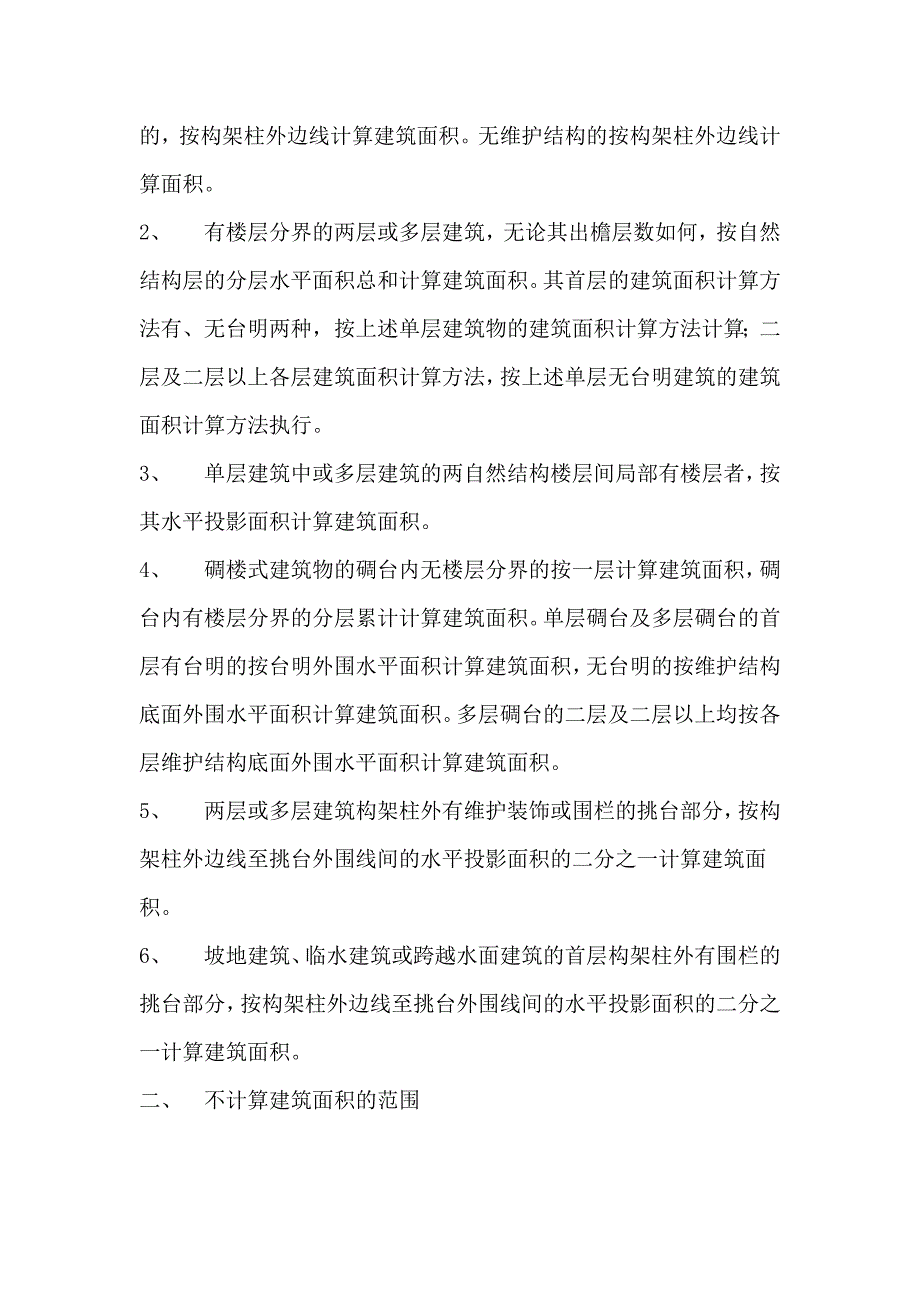 的，按构架柱外边线计算建筑面积。无维护结构的按构架柱外边线计算面积。

2、　有楼层分界的两层或多层建筑，无论其出檐层数如何，按自然结构层的分层水平面积总和计算建筑面积。其首层的建筑面积计算方法有、无台明两种，按上述单层建筑物的建筑面积计算方法计算；二层及二层以上各层建筑面积计算方法，按上述单层无台明建筑的建筑面积计算方法执行。

3、　单层建筑中或多层建筑的两自然结构楼层间局部有楼层者，按其水平投影面积计算建筑面积。

4、　碉楼式建筑物的碉台内无楼层分界的按一层计算建筑面积，碉台内有楼层分界的分层累计计算建筑面积。单层碉台及多层碉台的首层有台明的按台明外围水平面积计算建筑面积，无台明的按维护结构底面外围水平面积计算建筑面积。多层碉台的二层及二层以上均按各层维护结构底面外围水平面积计算建筑面积。

5、　两层或多层建筑构架柱外有维护装饰或围栏的挑台部分，按构架柱外边线至挑台外围线间的水平投影面积的二分之一计算建筑面积。

6、　坡地建筑、临水建筑或跨越水面建筑的首层构架柱外有围栏的挑台部分，按构架柱外边线至挑台外围线间的水平投影面积的二分之一计算建筑面积。

二、　不计算建筑面积的范围